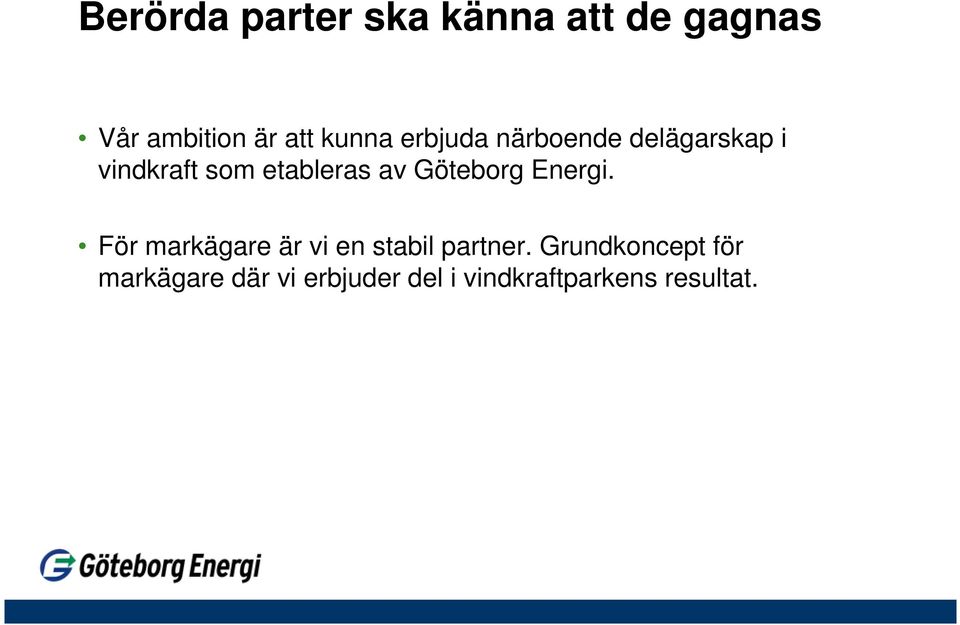 Berörda parter ska känna att de gagnas

• Vår ambition är att kunna erbjuda närboende delägarskap i vindkraft som etableras av Göteborg Energi.

• För markägare är vi en stabil partner. Grundkoncept för markägare där vi erbjuder del i vindkraftparkens resultat.

Göteborg Energi